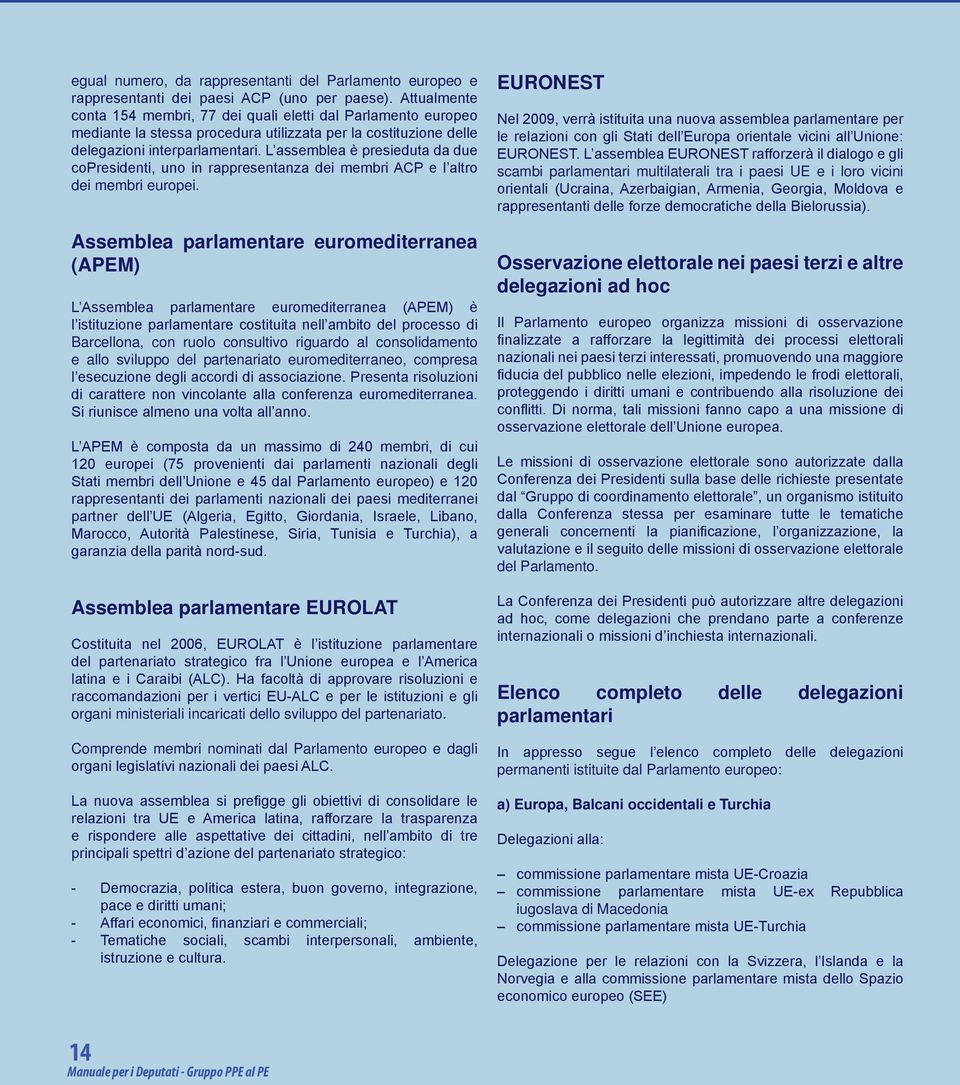 egual numero, da rappresentanti del Parlamento europeo e rappresentanti dei paesi ACP (uno per paese). Attualmente conta 154 membri, 77 dei quali eletti dal Parlamento europeo mediante la stessa procedura utilizzata per la costituzione delle delegazioni interparlamentari. L'assemblea è presieduta da due copresidenti, uno in rappresentanza dei membri ACP e l'altro dei membri europei.

Assemblea parlamentare euromediterranea (APEM)

L'Assemblea parlamentare euromediterranea (APEM) è l'istituzione parlamentare costituita nell'ambito del processo di Barcellona, con ruolo consultivo riguardo al consolidamento e allo sviluppo del partenariato euromediterraneo, compresa l'esecuzione degli accordi di associazione. Presenta risoluzioni di carattere non vincolante alla conferenza euromediterranea. Si riunisce almeno una volta all'anno.

L'APEM è composta da un massimo di 240 membri, di cui 120 europei (75 provenienti dai parlamenti nazionali degli Stati membri dell'Unione e 45 dal Parlamento europeo) e 120 rappresentanti dei parlamenti nazionali dei paesi mediterranei partner dell'UE (Algeria, Egitto, Giordania, Israele, Libano, Marocco, Autorità Palestinese, Siria, Tunisia e Turchia), a garanzia della parità nord-sud.

Assemblea parlamentare EUROLAT

Costituita nel 2006, EUROLAT è l'istituzione parlamentare del partenariato strategico fra l'Unione europea e l'America latina e i Caraibi (ALC). Ha facoltà di approvare risoluzioni e raccomandazioni per i vertici EU-ALC e per le istituzioni e gli organi ministeriali incaricati dello sviluppo del partenariato.

Comprende membri nominati dal Parlamento europeo e dagli organi legislativi nazionali dei paesi ALC.

La nuova assemblea si prefigge gli obiettivi di consolidare le relazioni tra UE e America latina, rafforzare la trasparenza e rispondere alle aspettative dei cittadini, nell'ambito di tre principali spettri d'azione del partenariato strategico:

- Democrazia, politica estera, buon governo, integrazione, pace e diritti umani;
- Affari economici, finanziari e commerciali;
- Tematiche sociali, scambi interpersonali, ambiente, istruzione e cultura.

EURONEST

Nel 2009, verrà istituita una nuova assemblea parlamentare per le relazioni con gli Stati dell'Europa orientale vicini all'Unione: EURONEST. L'assemblea EURONEST rafforzerà il dialogo e gli scambi parlamentari multilaterali tra i paesi UE e i loro vicini orientali (Ucraina, Azerbaigian, Armenia, Georgia, Moldova e rappresentanti delle forze democratiche della Bielorussia).

Osservazione elettorale nei paesi terzi e altre delegazioni ad hoc

Il Parlamento europeo organizza missioni di osservazione finalizzate a rafforzare la legittimità dei processi elettorali nazionali nei paesi terzi interessati, promuovendo una maggiore fiducia del pubblico nelle elezioni, impedendo le frodi elettorali, proteggendo i diritti umani e contribuendo alla risoluzione dei conflitti. Di norma, tali missioni fanno capo a una missione di osservazione elettorale dell'Unione europea.

Le missioni di osservazione elettorale sono autorizzate dalla Conferenza dei Presidenti sulla base delle richieste presentate dal "Gruppo di coordinamento elettorale", un organismo istituito dalla Conferenza stessa per esaminare tutte le tematiche generali concernenti la pianificazione, l'organizzazione, la valutazione e il seguito delle missioni di osservazione elettorale del Parlamento.

La Conferenza dei Presidenti può autorizzare altre delegazioni ad hoc, come delegazioni che prendano parte a conferenze internazionali o missioni d'inchiesta internazionali.

Elenco completo delle delegazioni parlamentari

In appresso segue l'elenco completo delle delegazioni permanenti istituite dal Parlamento europeo:

a) Europa, Balcani occidentali e Turchia

Delegazioni alla:

– commissione parlamentare mista UE-Croazia
– commissione parlamentare mista UE-ex Repubblica iugoslava di Macedonia
– commissione parlamentare mista UE-Turchia

Delegazione per le relazioni con la Svizzera, l'Islanda e la Norvegia e alla commissione parlamentare mista dello Spazio economico europeo (SEE)

14
Manuale per i Deputati - Gruppo PPE al PE